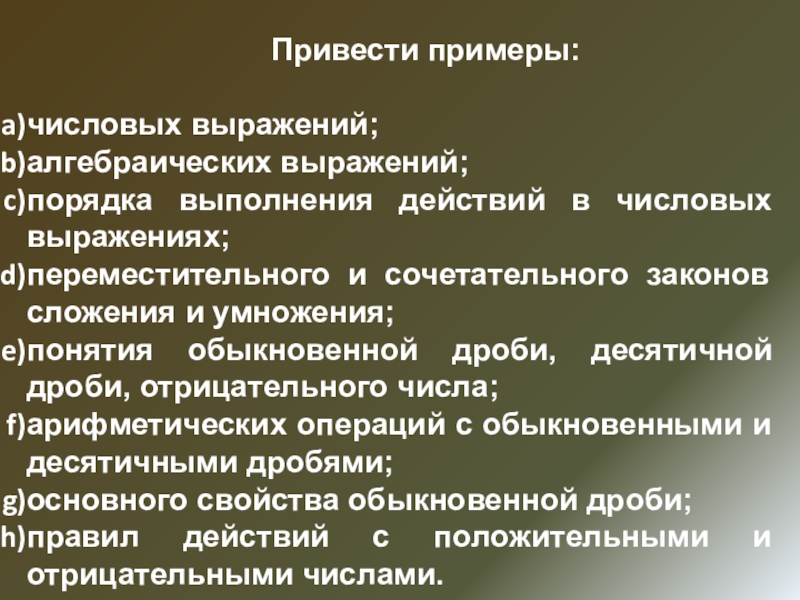 Привести примеры:

a)числовых выражений;
b)алгебраических выражений;
c)порядка выполнения действий в числовых выражениях;
d)переместительного и сочетательного законов сложения и умножения;
e)понятия обыкновенной дроби, десятичной дроби, отрицательного числа;
f)арифметических операций с обыкновенными и десятичными дробями;
g)основного свойства обыкновенной дроби;
h)правил действий с положительными и отрицательными числами.